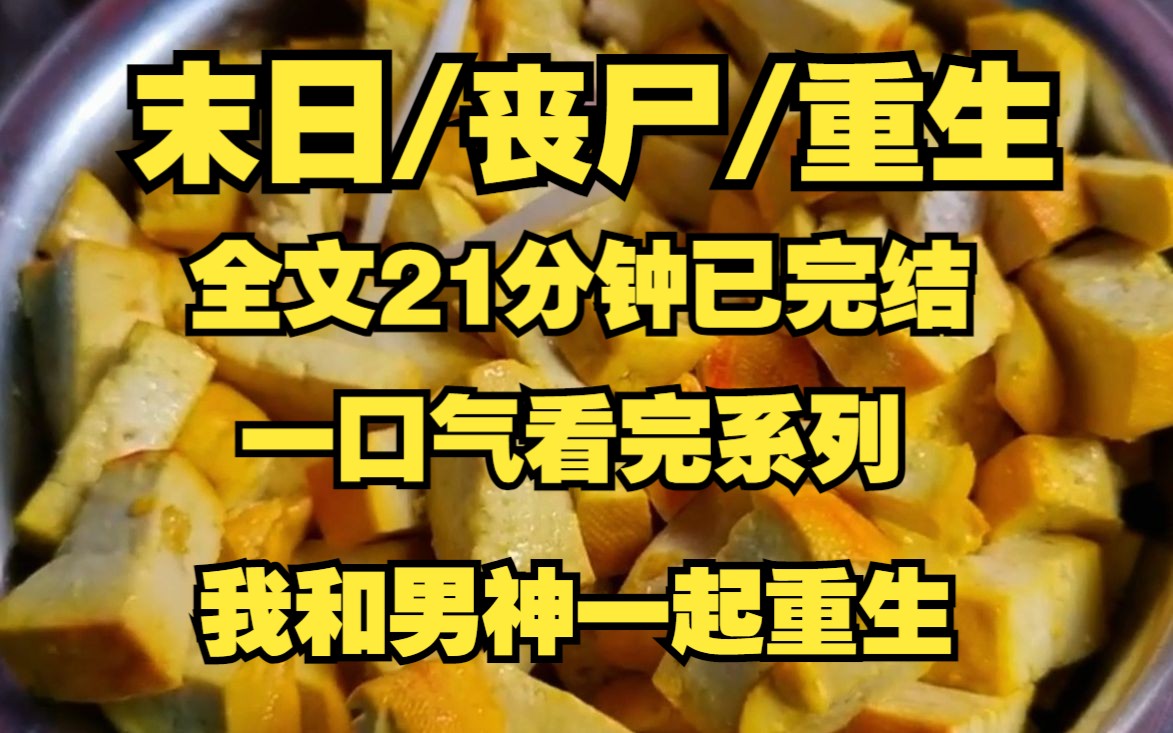 末日/丧尸/重生

全文21分钟已完结

一口气看完系列

我和男神一起重生